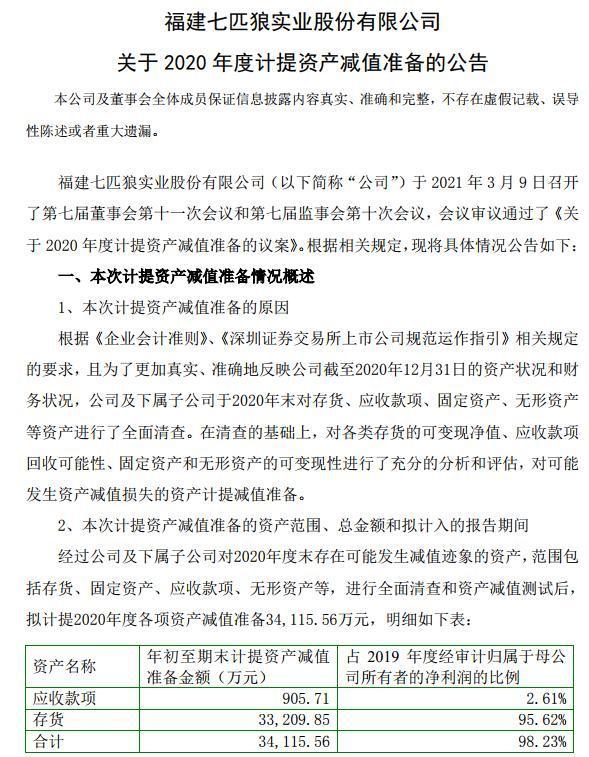 福建七匹狼实业股份有限公司

关于2020年度计提资产减值准备的公告

本公司及董事会全体成员保证信息披露内容真实、准确和完整，不存在虚假记载、误导性陈述或者重大遗漏。

福建七匹狼实业股份有限公司（以下简称“公司”）于2021年3月9日召开了第七届董事会第十一次会议和第七届监事会第十次会议，会议审议通过了《关于2020年度计提资产减值准备的议案》。根据相关规定，现将具体情况公告如下：

一、本次计提资产减值准备情况概述

1、本次计提资产减值准备的原因

根据《企业会计准则》、《深圳证券交易所上市公司规范运作指引》相关规定的要求，且为了更加真实、准确地反映公司截至2020年12月31日的资产状况和财务状况，公司及下属子公司于2020年末对存货、应收款项、固定资产、无形资产等资产进行了全面清查。在清查的基础上，对各类存货的可变现净值、应收款项回收可能性、固定资产和无形资产的可变现性进行了充分的分析和评估，对可能发生资产减值损失的资产计提减值准备。

2、本次计提资产减值准备的资产范围、总金额和拟计入的报告期间

经过公司及下属子公司对2020年度末存在可能发生减值迹象的资产，范围包括存货、固定资产、应收款项、无形资产等，进行全面清查和资产减值测试后，拟计提2020年度各项资产减值准备34，115.56万元，明细如下表：

| 资产名称 | 年初至期末计提资产减值准备金额（万元） | 占2019年度经审计归属于母公司所有者的净利润的比例 |
|---|---|---|
| 应收款项 | 905.71 | 2.61% |
| 存货 | 33,209.85 | 95.62% |
| 合计 | 34,115.56 | 98.23% |